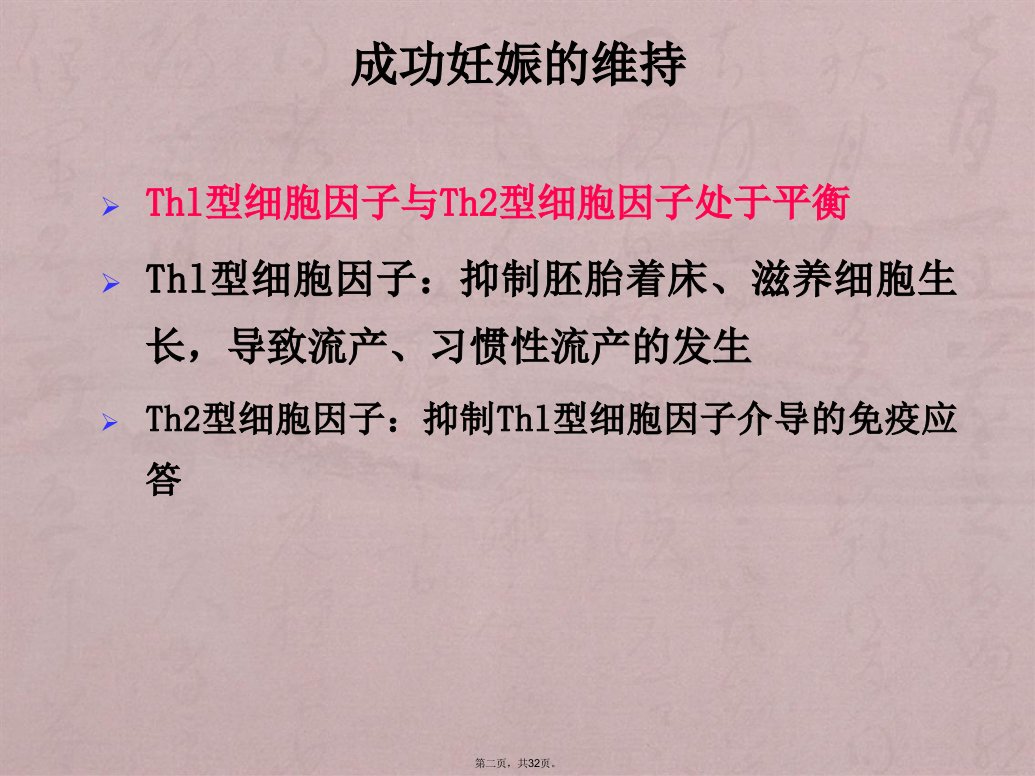 成功妊娠的维持

➢ Th1型细胞因子与Th2型细胞因子处于平衡

➢ Th1型细胞因子：抑制胚胎着床、滋养细胞生长，导致流产、习惯性流产的发生

➢ Th2型细胞因子：抑制Th1型细胞因子介导的免疫应答

第二页，共32页。